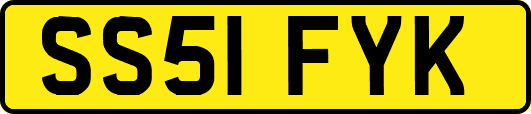 SS51 FYK